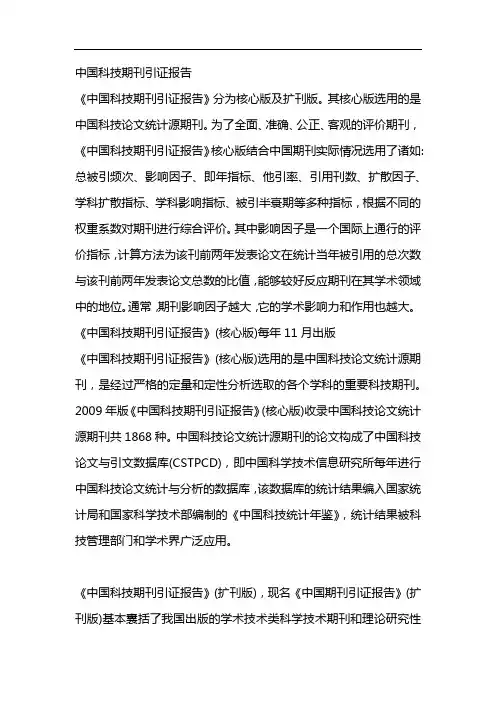 中国科技期刊引证报告

《中国科技期刊引证报告》分为核心版及扩刊版。其核心版选用的是中国科技论文统计源期刊。为了全面、准确、公正、客观的评价期刊，《中国科技期刊引证报告》核心版结合中国期刊实际情况选用了诸如:总被引频次、影响因子、即年指标、他引率、引用刊数、扩散因子、学科扩散指标、学科影响指标、被引半衰期等多种指标，根据不同的权重系数对期刊进行综合评价。其中影响因子是一个国际上通行的评价指标，计算方法为该刊前两年发表论文在统计当年被引用的总次数与该刊前两年发表论文总数的比值，能够较好反应期刊在其学术领域中的地位。通常，期刊影响因子越大，它的学术影响力和作用也越大。

《中国科技期刊引证报告》(核心版)每年 11 月出版

《中国科技期刊引证报告》(核心版)选用的是中国科技论文统计源期刊，是经过严格的定量和定性分析选取的各个学科的重要科技期刊。2009 年版《中国科技期刊引证报告》(核心版)收录中国科技论文统计源期刊共 1868 种。中国科技论文统计源期刊的论文构成了中国科技论文与引文数据库(CSTPCD)，即中国科学技术信息研究所每年进行中国科技论文统计与分析的数据库，该数据库的统计结果编入国家统计局和国家科学技术部编制的《中国科技统计年鉴》，统计结果被科技管理部门和学术界广泛应用。

《中国科技期刊引证报告》(扩刊版)，现名《中国期刊引证报告》(扩刊版)基本囊括了我国出版的学术技术类科学技术期刊和理论研究性